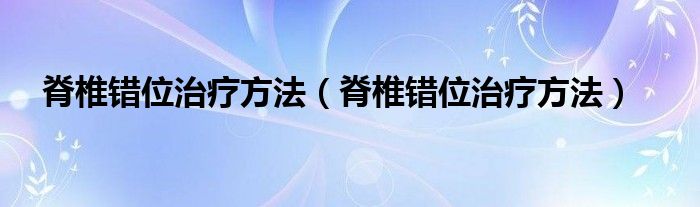 脊椎错位治疗方法（脊椎错位治疗方法）